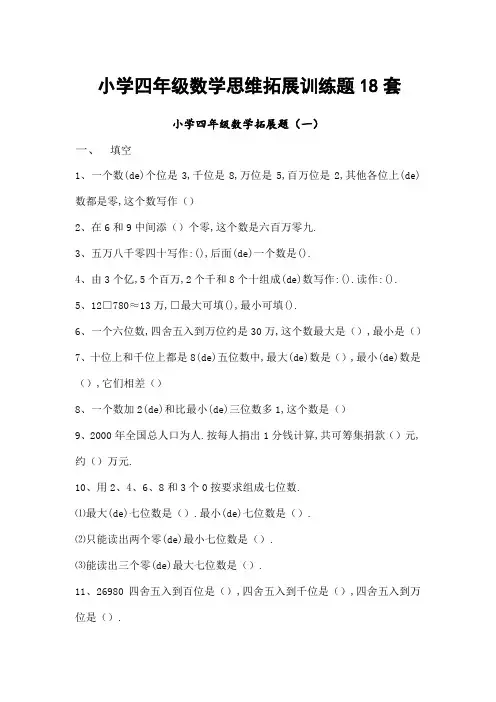 小学四年级数学思维拓展训练题18套

小学四年级数学拓展题（一）

一、　填空

1、一个数(de)个位是3,千位是8,万位是5,百万位是2,其他各位上(de)数都是零,这个数写作（）

2、在6和9中间添（）个零,这个数是六百万零九.

3、五万八千零四十写作:(),后面(de)一个数是().

4、由3个亿,5个百万,2个千和8个十组成(de)数写作:().读作:().

5、12□780≈13万,□最大可填(),最小可填().

6、一个六位数,四舍五入到万位约是30万,这个数最大是（）,最小是（）

7、十位上和千位上都是8(de)五位数中,最大(de)数是（）,最小(de)数是（）,它们相差（）

8、一个数加2(de)和比最小(de)三位数多1,这个数是（）

9、2000年全国总人口为人.按每人捐出1分钱计算,共可筹集捐款（）元,约（）万元.

10、用2、4、6、8和3个0按要求组成七位数.

⑴最大(de)七位数是（）.最小(de)七位数是（）.

⑵只能读出两个零(de)最小七位数是（）.

⑶能读出三个零(de)最大七位数是（）.

11、26980四舍五入到百位是（）,四舍五入到千位是（）,四舍五入到万位是（）.